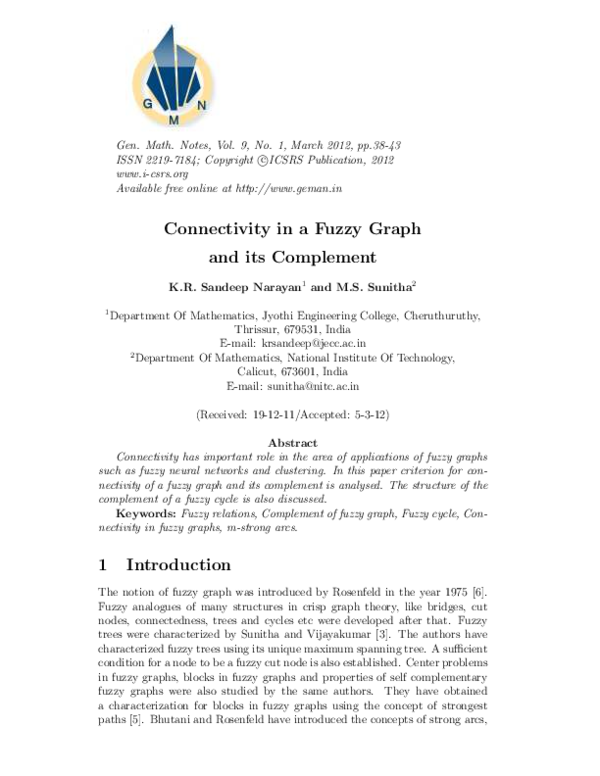 G N M

Gen. Math. Notes, Vol. 9, No. 1, March 2012, pp.38-43
ISSN 2219-7184; Copyright ©ICSRS Publication, 2012
www.i-csrs.org
Available free online at http://www.geman.in

Connectivity in a Fuzzy Graph
and its Complement

K.R. Sandeep Narayan$^{1}$ and M.S. Sunitha$^{2}$

$^{1}$Department Of Mathematics, Jyothi Engineering College, Cheruthuruthy, Thrissur, 679531, India
E-mail: krsandeep@jecc.ac.in
$^{2}$Department Of Mathematics, National Institute Of Technology, Calicut, 673601, India
E-mail: sunitha@nitc.ac.in

(Received: 19-12-11/Accepted: 5-3-12)

Abstract

Connectivity has important role in the area of applications of fuzzy graphs such as fuzzy neural networks and clustering. In this paper criterion for connectivity of a fuzzy graph and its complement is analysed. The structure of the complement of a fuzzy cycle is also discussed.

Keywords: Fuzzy relations, Complement of fuzzy graph, Fuzzy cycle, Connectivity in fuzzy graphs, m-strong arcs.

1 Introduction

The notion of fuzzy graph was introduced by Rosenfeld in the year 1975 [6]. Fuzzy analogues of many structures in crisp graph theory, like bridges, cut nodes, connectedness, trees and cycles etc were developed after that. Fuzzy trees were characterized by Sunitha and Vijayakumar [3]. The authors have characterized fuzzy trees using its unique maximum spanning tree. A sufficient condition for a node to be a fuzzy cut node is also established. Center problems in fuzzy graphs, blocks in fuzzy graphs and properties of self complementary fuzzy graphs were also studied by the same authors. They have obtained a characterization for blocks in fuzzy graphs using the concept of strongest paths [5]. Bhutani and Rosenfeld have introduced the concepts of strong arcs,